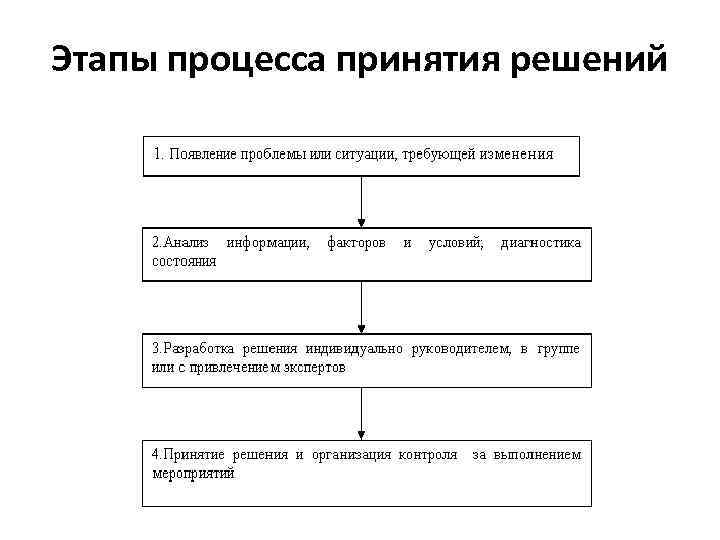 Этапы процесса принятия решений

1. Появление проблемы или ситуации, требующей изменения

2.Анализ информации, факторов и условий; диагностика состояния

3.Разработка решения индивидуально руководителем, в группе или с привлечением экспертов

4.Принятие решения и организация контроля за выполнением мероприятий